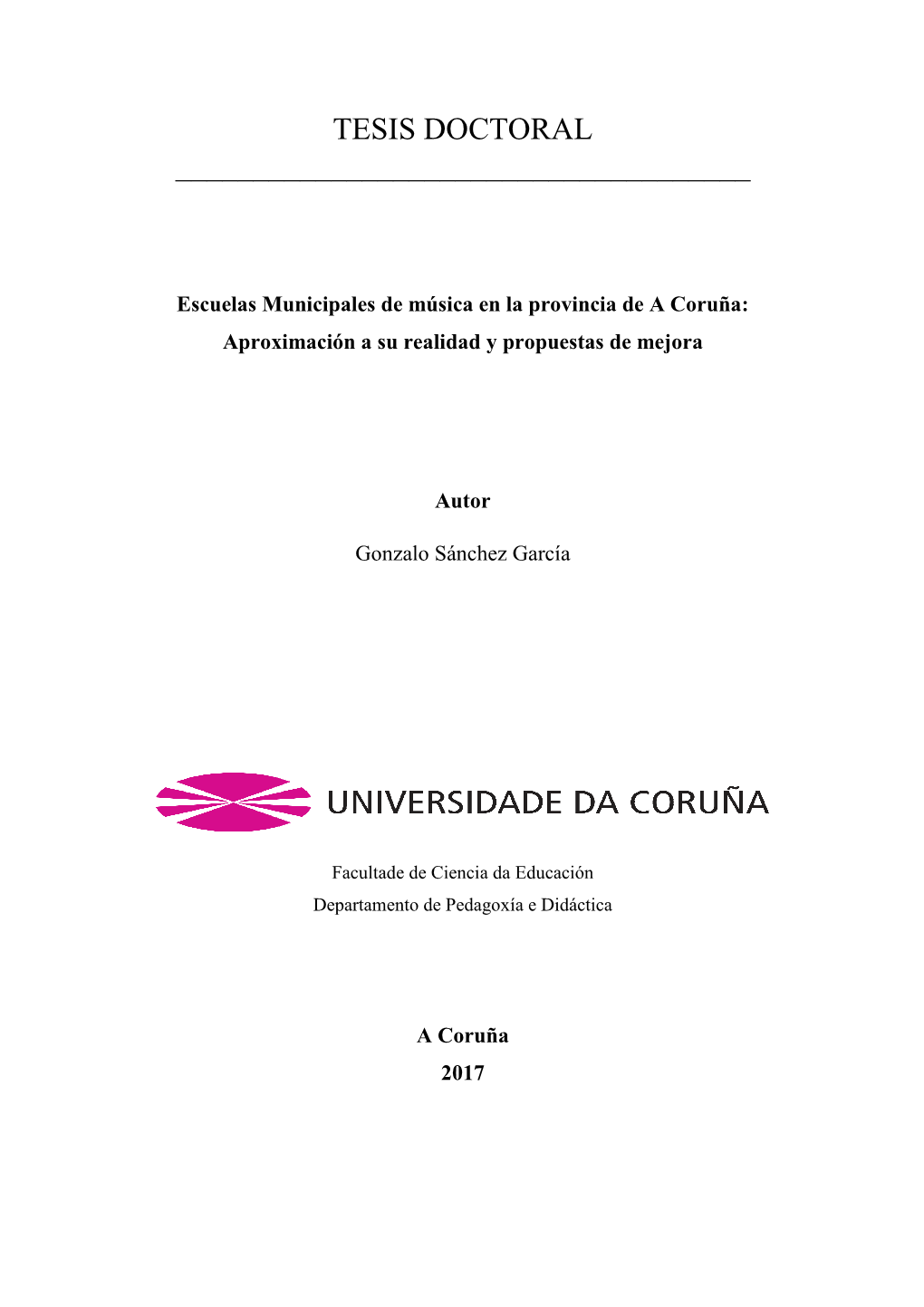 TESIS DOCTORAL

Escuelas Municipales de música en la provincia de A Coruña: Aproximación a su realidad y propuestas de mejora

Autor

Gonzalo Sánchez García

UNIVERSIDADE DA CORUÑA

Facultade de Ciencia da Educación
Departamento de Pedagoxía e Didáctica

A Coruña
2017